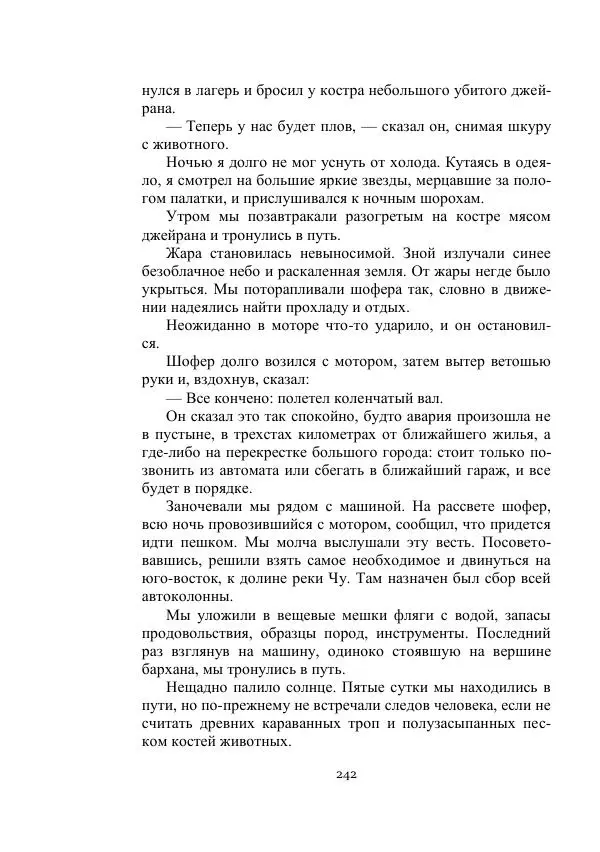 нулся в лагерь и бросил у костра небольшого убитого джейрана.

— Теперь у нас будет плов, — сказал он, снимая шкуру с животного.

Ночью я долго не мог уснуть от холода. Кутаясь в одеяло, я смотрел на большие яркие звезды, мерцавшие за пологом палатки, и прислушивался к ночным шорохам.

Утром мы позавтракали разогретым на костре мясом джейрана и тронулись в путь.

Жара становилась невыносимой. Зной излучали синее безоблачное небо и раскаленная земля. От жары негде было укрыться. Мы поторапливали шофера так, словно в движении надеялись найти прохладу и отдых.

Неожиданно в моторе что-то ударило, и он остановился.

Шофер долго возился с мотором, затем вытер ветошью руки и, вздохнув, сказал:

— Все кончено: полетел коленчатый вал.

Он сказал это так спокойно, будто авария произошла не в пустыне, в трехстах километрах от ближайшего жилья, а где-либо на перекрестке большого города: стоит только позвонить из автомата или сбегать в ближайший гараж, и все будет в порядке.

Заночевали мы рядом с машиной. На рассвете шофер, всю ночь провозившийся с мотором, сообщил, что придется идти пешком. Мы молча выслушали эту весть. Посоветовавшись, решили взять самое необходимое и двинуться на юго-восток, к долине реки Чу. Там назначен был сбор всей автоколонны.

Мы уложили в вещевые мешки фляги с водой, запасы продовольствия, образцы пород, инструменты. Последний раз взглянув на машину, одиноко стоявшую на вершине бархана, мы тронулись в путь.

Нещадно палило солнце. Пятые сутки мы находились в пути, но по-прежнему не встречали следов человека, если не считать древних караванных троп и полузасыпанных песком костей животных.

242